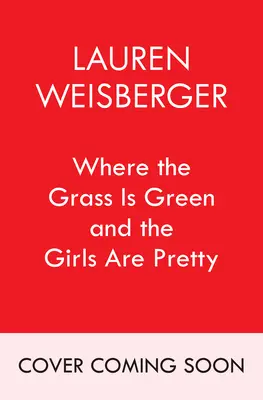 LAUREN
WEISBERGER

Where the
Grass Is Green
and the
Girls Are Pretty

COVER COMING SOON